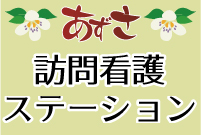 あずさ

訪問看護
ステーション